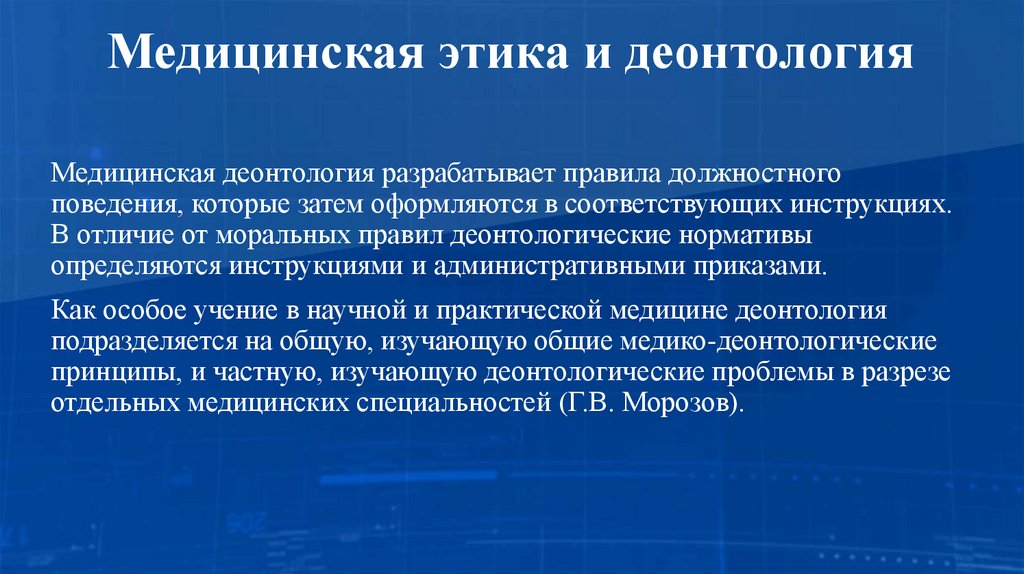 Медицинская этика и деонтология

Медицинская деонтология разрабатывает правила должностного поведения, которые затем оформляются в соответствующих инструкциях. В отличие от моральных правил деонтологические нормативы определяются инструкциями и административными приказами.

Как особое учение в научной и практической медицине деонтология подразделяется на общую, изучающую общие медико-деонтологические принципы, и частную, изучающую деонтологические проблемы в разрезе отдельных медицинских специальностей (Г.В. Морозов).